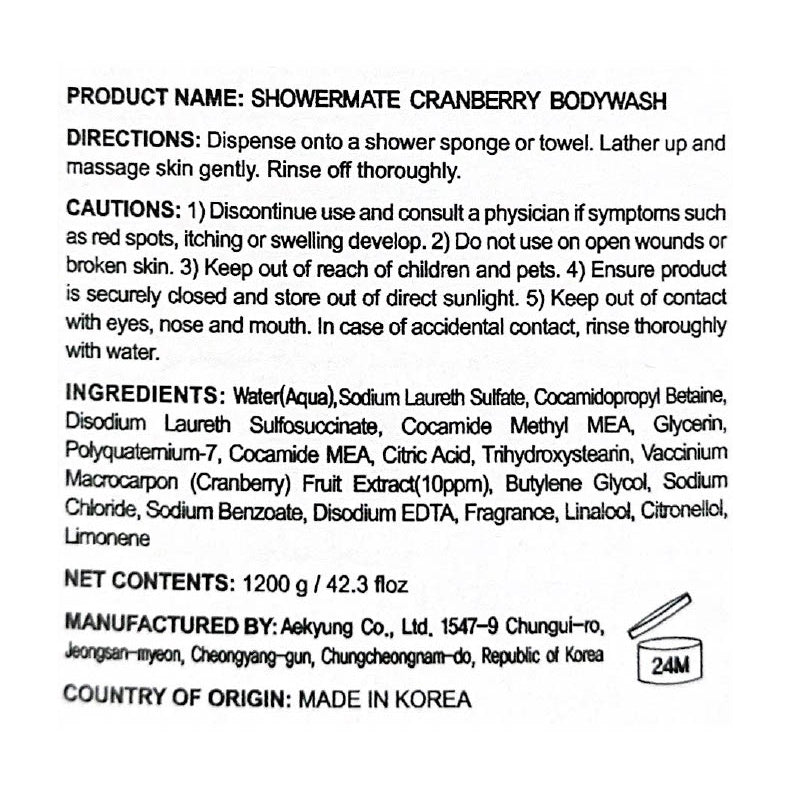 PRODUCT NAME: SHOWERMATE CRANBERRY BODYWASH

DIRECTIONS: Dispense onto a shower sponge or towel. Lather up and massage skin gently. Rinse off thoroughly.

CAUTIONS: 1) Discontinue use and consult a physician if symptoms such as red spots, itching or swelling develop. 2) Do not use on open wounds or broken skin. 3) Keep out of reach of children and pets. 4) Ensure product is securely closed and store out of direct sunlight. 5) Keep out of contact with eyes, nose and mouth. In case of accidental contact, rinse thoroughly with water.

INGREDIENTS: Water(Aqua),Sodium Laureth Sulfate, Cocamidopropyl Betaine, Disodium Laureth Sulfosuccinate, Cocamide Methyl MEA, Glycerin, Polyquaternium-7, Cocamide MEA, Citric Acid, Trihydroxystearin, Vaccinium Macrocarpon (Cranberry) Fruit Extract(10ppm), Butylene Glycol, Sodium Chloride, Sodium Benzoate, Disodium EDTA, Fragrance, Linalool, Citronellol, Limonene

NET CONTENTS: 1200 g / 42.3 floz

MANUFACTURED BY: Aekyung Co., Ltd. 1547-9 Chungui-ro, Jeongsan-myeon, Cheongyang-gun, Chungcheongnam-do, Republic of Korea

24M

COUNTRY OF ORIGIN: MADE IN KOREA